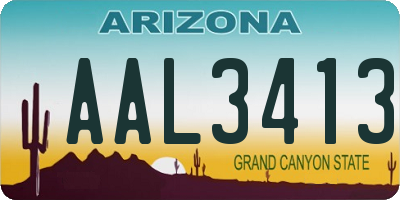 ARIZONA

AAL3413

GRAND CANYON STATE